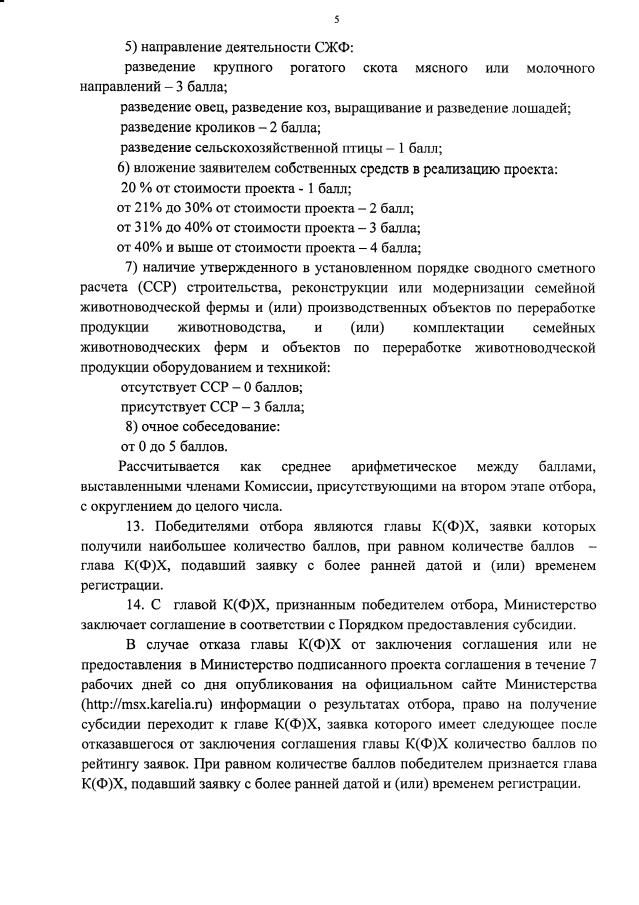 5

5) направление деятельности СЖФ:

разведение крупного рогатого скота мясного или молочного направлений – 3 балла;

разведение овец, разведение коз, выращивание и разведение лошадей;

разведение кроликов – 2 балла;

разведение сельскохозяйственной птицы – 1 балл;

6) вложение заявителем собственных средств в реализацию проекта:

20 % от стоимости проекта - 1 балл;

от 21% до 30% от стоимости проекта – 2 балл;

от 31% до 40% от стоимости проекта – 3 балла;

от 40% и выше от стоимости проекта – 4 балла;

7) наличие утвержденного в установленном порядке сводного сметного расчета (ССР) строительства, реконструкции или модернизации семейной животноводческой фермы и (или) производственных объектов по переработке продукции животноводства, и (или) комплектации семейных животноводческих ферм и объектов по переработке животноводческой продукции оборудованием и техникой:

отсутствует ССР – 0 баллов;

присутствует ССР – 3 балла;

8) очное собеседование:

от 0 до 5 баллов.

Рассчитывается как среднее арифметическое между баллами, выставленными членами Комиссии, присутствующими на втором этапе отбора, с округлением до целого числа.

13. Победителями отбора являются главы К(Ф)Х, заявки которых получили наибольшее количество баллов, при равном количестве баллов – глава К(Ф)Х, подавший заявку с более ранней датой и (или) временем регистрации.

14. С главой К(Ф)Х, признанным победителем отбора, Министерство заключает соглашение в соответствии с Порядком предоставления субсидии.

В случае отказа главы К(Ф)Х от заключения соглашения или не предоставления в Министерство подписанного проекта соглашения в течение 7 рабочих дней со дня опубликования на официальном сайте Министерства (http://msx.karelia.ru) информации о результатах отбора, право на получение субсидии переходит к главе К(Ф)Х, заявка которого имеет следующее после отказавшегося от заключения соглашения главы К(Ф)Х количество баллов по рейтингу заявок. При равном количестве баллов победителем признается глава К(Ф)Х, подавший заявку с более ранней датой и (или) временем регистрации.